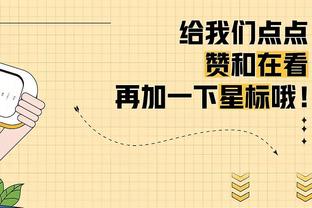 给我们点点
赞和在看
再加一下星标哦！